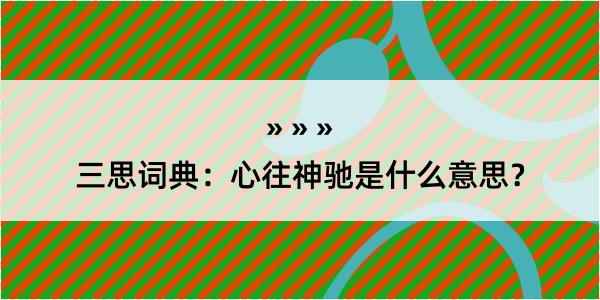 » » »

三思词典：心往神驰是什么意思？